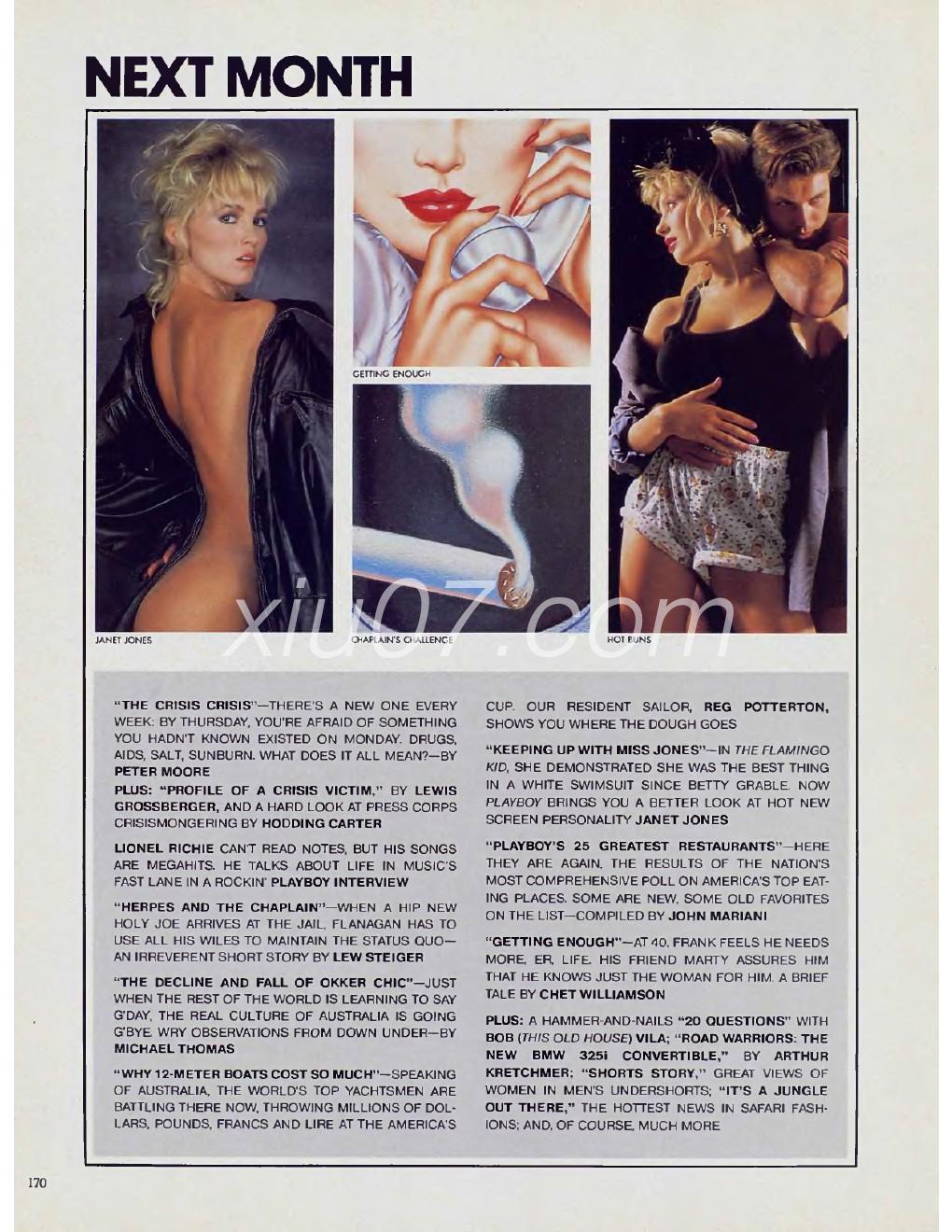 NEXT MONTH

GETTING ENOUGH

JANET JONES

CHAPLAIN'S CHALLENGE

HOT BUNS

xiu07.com

"THE CRISIS CRISIS"—THERE'S A NEW ONE EVERY WEEK: BY THURSDAY, YOU'RE AFRAID OF SOMETHING YOU HADN'T KNOWN EXISTED ON MONDAY. DRUGS, AIDS, SALT, SUNBURN. WHAT DOES IT ALL MEAN?—BY PETER MOORE

PLUS: "PROFILE OF A CRISIS VICTIM," BY LEWIS GROSSBERGER, AND A HARD LOOK AT PRESS CORPS CRISISMONGERING BY HODDING CARTER

LIONEL RICHIE CAN'T READ NOTES, BUT HIS SONGS ARE MEGAHITS. HE TALKS ABOUT LIFE IN MUSIC'S FAST LANE IN A ROCKIN' PLAYBOY INTERVIEW

"HERPES AND THE CHAPLAIN"—WHEN A HIP NEW HOLY JOE ARRIVES AT THE JAIL, FLANAGAN HAS TO USE ALL HIS WILES TO MAINTAIN THE STATUS QUO—AN IRREVERENT SHORT STORY BY LEW STEIGER

"THE DECLINE AND FALL OF OKKER CHIC"—JUST WHEN THE REST OF THE WORLD IS LEARNING TO SAY G'DAY, THE REAL CULTURE OF AUSTRALIA IS GOING G'BYE. WRY OBSERVATIONS FROM DOWN UNDER—BY MICHAEL THOMAS

"WHY 12-METER BOATS COST SO MUCH"—SPEAKING OF AUSTRALIA, THE WORLD'S TOP YACHTSMEN ARE BATTLING THERE NOW, THROWING MILLIONS OF DOLLARS, POUNDS, FRANCS AND LIRE AT THE AMERICA'S CUP. OUR RESIDENT SAILOR, REG POTTERTON, SHOWS YOU WHERE THE DOUGH GOES

"KEEPING UP WITH MISS JONES"—IN THE FLAMINGO KID, SHE DEMONSTRATED SHE WAS THE BEST THING IN A WHITE SWIMSUIT SINCE BETTY GRABLE. NOW PLAYBOY BRINGS YOU A BETTER LOOK AT HOT NEW SCREEN PERSONALITY JANET JONES

"PLAYBOY'S 25 GREATEST RESTAURANTS"—HERE THEY ARE AGAIN, THE RESULTS OF THE NATION'S MOST COMPREHENSIVE POLL ON AMERICA'S TOP EATING PLACES. SOME ARE NEW, SOME OLD FAVORITES ON THE LIST—COMPILED BY JOHN MARIANI

"GETTING ENOUGH"—AT 40, FRANK FEELS HE NEEDS MORE, ER, LIFE. HIS FRIEND MARTY ASSURES HIM THAT HE KNOWS JUST THE WOMAN FOR HIM. A BRIEF TALE BY CHET WILLIAMSON

PLUS: A HAMMER-AND-NAILS "20 QUESTIONS" WITH BOB (THIS OLD HOUSE) VILA; "ROAD WARRIORS: THE NEW BMW 325i CONVERTIBLE," BY ARTHUR KRETCHMER; "SHORTS STORY," GREAT VIEWS OF WOMEN IN MEN'S UNDERSHORTS; "IT'S A JUNGLE OUT THERE," THE HOTTEST NEWS IN SAFARI FASHIONS; AND, OF COURSE, MUCH MORE

170